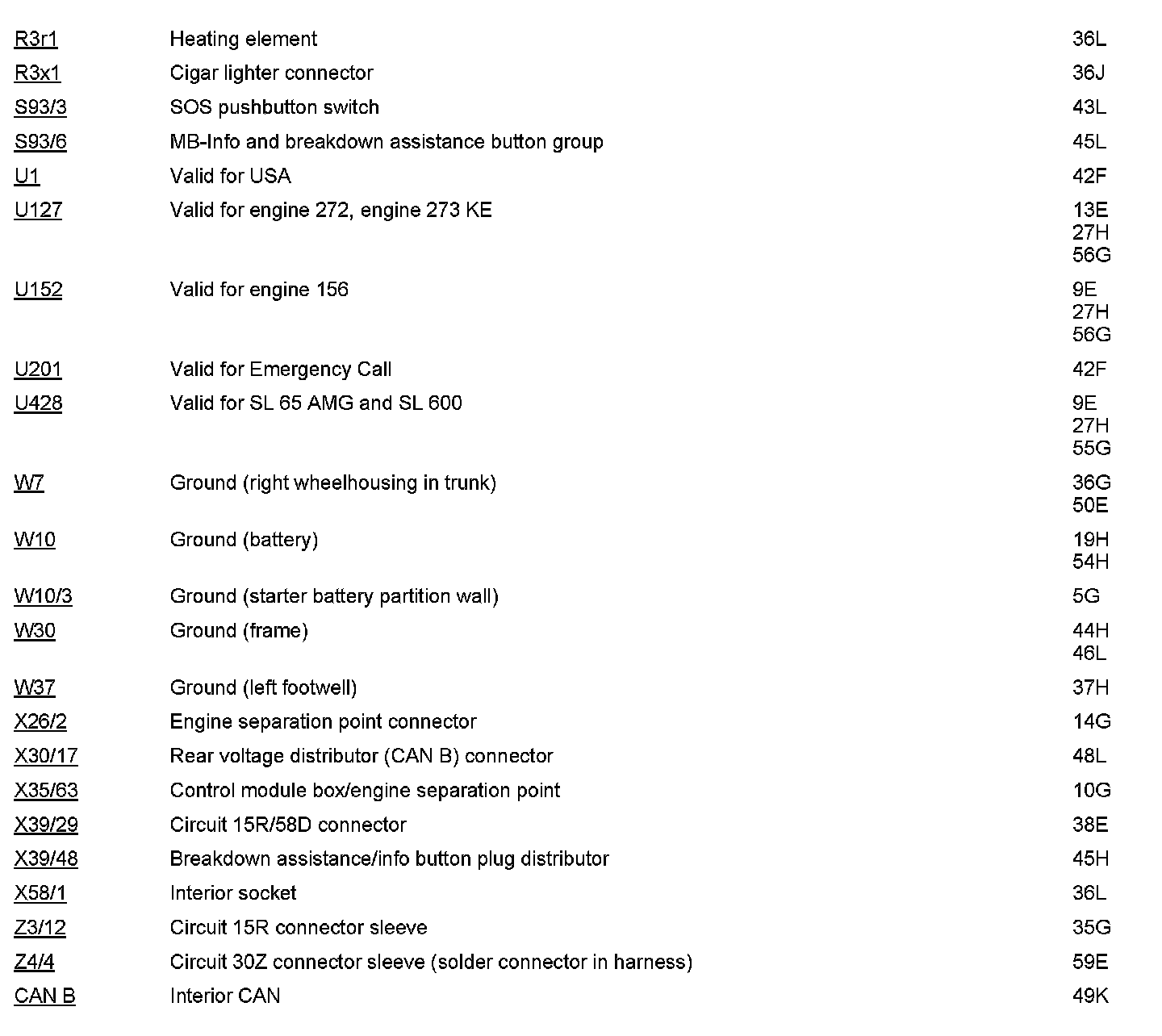 | | | |
|---|---|---|
| R3r1 | Heating element | 36L |
| R3x1 | Cigar lighter connector | 36J |
| S93/3 | SOS pushbutton switch | 43L |
| S93/6 | MB-Info and breakdown assistance button group | 45L |
| U1 | Valid for USA | 42F |
| U127 | Valid for engine 272, engine 273 KE | 13E 27H 56G |
| U152 | Valid for engine 156 | 9E 27H 56G |
| U201 | Valid for Emergency Call | 42F |
| U428 | Valid for SL 65 AMG and SL 600 | 9E 27H 55G |
| W7 | Ground (right wheelhousing in trunk) | 36G 50E |
| W10 | Ground (battery) | 19H 54H |
| W10/3 | Ground (starter battery partition wall) | 5G |
| W30 | Ground (frame) | 44H 46L |
| W37 | Ground (left footwell) | 37H |
| X26/2 | Engine separation point connector | 14G |
| X30/17 | Rear voltage distributor (CAN B) connector | 48L |
| X35/63 | Control module box/engine separation point | 10G |
| X39/29 | Circuit 15R/58D connector | 38E |
| X39/48 | Breakdown assistance/info button plug distributor | 45H |
| X58/1 | Interior socket | 36L |
| Z3/12 | Circuit 15R connector sleeve | 35G |
| Z4/4 | Circuit 30Z connector sleeve (solder connector in harness) | 59E |
| CAN B | Interior CAN | 49K |